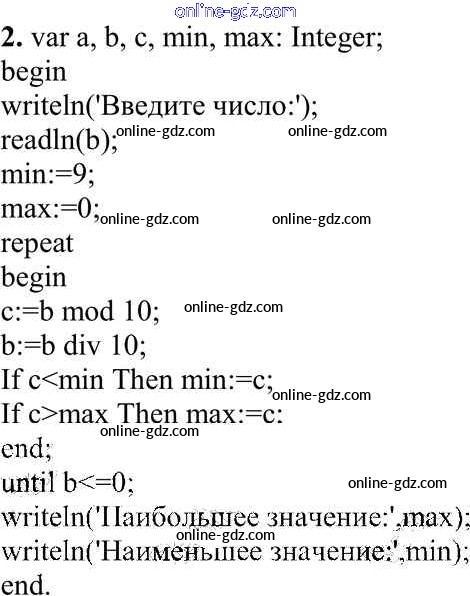 2. var a, b, c, min, max: Integer;
begin
writeln('Введите число:');
readln(b);
min:=9;
max:=0;
repeat
begin
c:=b mod 10;
b:=b div 10;
If c<min Then min:=c;
If c>max Then max:=c:
end;
until b<=0;
writeln('Наибольшее значение:',max);
writeln('Наименьшее значение:',min);
end.

online-gdz.com